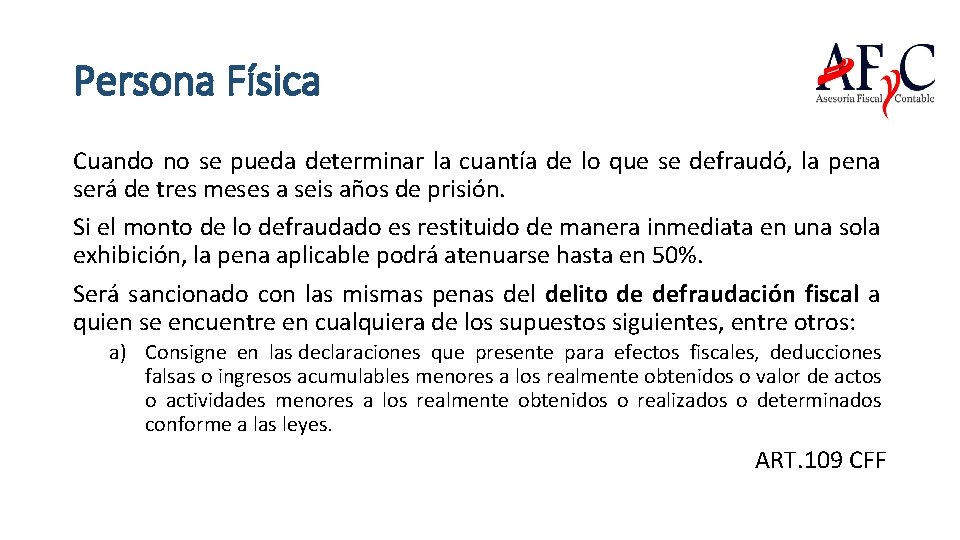 Persona Física

AFyC
Asesoría Fiscal Contable

Cuando no se pueda determinar la cuantía de lo que se defraudó, la pena será de tres meses a seis años de prisión.

Si el monto de lo defraudado es restituido de manera inmediata en una sola exhibición, la pena aplicable podrá atenuarse hasta en 50%.

Será sancionado con las mismas penas del delito de defraudación fiscal a quien se encuentre en cualquiera de los supuestos siguientes, entre otros:

a) Consigne en las declaraciones que presente para efectos fiscales, deducciones falsas o ingresos acumulables menores a los realmente obtenidos o valor de actos o actividades menores a los realmente obtenidos o realizados o determinados conforme a las leyes.

ART.109 CFF